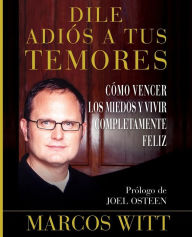 DILE ADIÓS A TUS TEMORES

CÓMO VENCER LOS MIEDOS Y VIVIR COMPLETAMENTE FELIZ

Prólogo de JOEL OSTEEN

MARCOS WITT